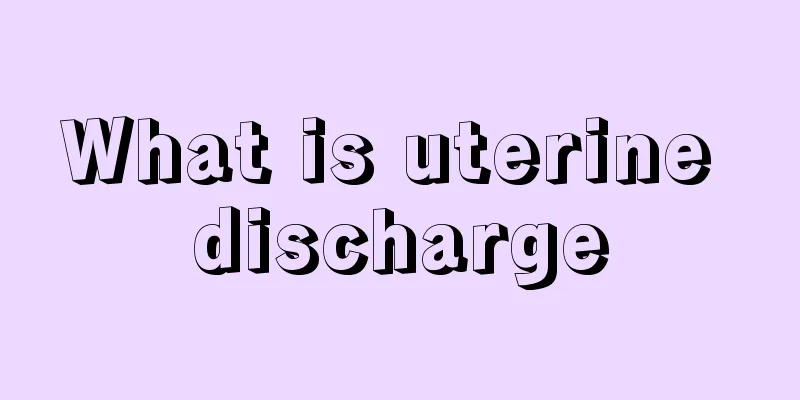 What is uterine discharge